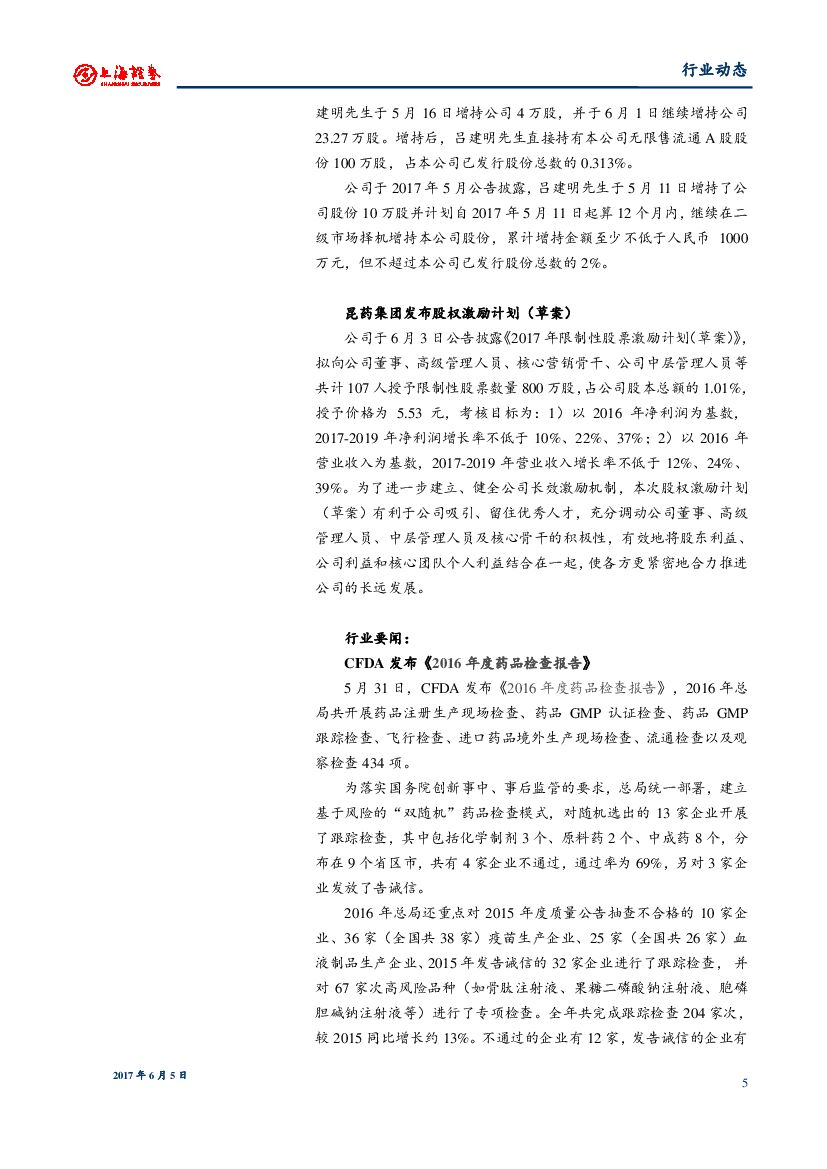 上海證券 SHANGHAI SECURITIES

行业动态

建明先生于 5 月 16 日增持公司 4 万股，并于 6 月 1 日继续增持公司 23.27 万股。增持后，吕建明先生直接持有本公司无限售流通 A 股股份 100 万股，占本公司已发行股份总数的 0.313%。

公司于 2017 年 5 月公告披露，吕建明先生于 5 月 11 日增持了公司股份 10 万股并计划自 2017 年 5 月 11 日起算 12 个月内，继续在二级市场择机增持本公司股份，累计增持金额至少不低于人民币 1000 万元，但不超过本公司已发行股份总数的 2%。

昆药集团发布股权激励计划（草案）

公司于 6 月 3 日公告披露《2017 年限制性股票激励计划（草案）》，拟向公司董事、高级管理人员、核心营销骨干、公司中层管理人员等共计 107 人授予限制性股票数量 800 万股，占公司股本总额的 1.01%，授予价格为 5.53 元，考核目标为：1）以 2016 年净利润为基数，2017-2019 年净利润增长率不低于 10%、22%、37%；2）以 2016 年营业收入为基数，2017-2019 年营业收入增长率不低于 12%、24%、39%。为了进一步建立、健全公司长效激励机制，本次股权激励计划（草案）有利于公司吸引、留住优秀人才，充分调动公司董事、高级管理人员、中层管理人员及核心骨干的积极性，有效地将股东利益、公司利益和核心团队个人利益结合在一起，使各方更紧密地合力推进公司的长远发展。

行业要闻：

CFDA 发布《2016 年度药品检查报告》

5 月 31 日，CFDA 发布《2016 年度药品检查报告》，2016 年总局共开展药品注册生产现场检查、药品 GMP 认证检查、药品 GMP 跟踪检查、飞行检查、进口药品境外生产现场检查、流通检查以及观察检查 434 项。

为落实国务院创新事中、事后监管的要求，总局统一部署，建立基于风险的“双随机”药品检查模式，对随机选出的 13 家企业开展了跟踪检查，其中包括化学制剂 3 个、原料药 2 个、中成药 8 个，分布在 9 个省区市，共有 4 家企业不通过，通过率为 69%，另对 3 家企业发放了告诫信。

2016 年总局还重点对 2015 年度质量公告抽查不合格的 10 家企业、36 家（全国共 38 家）疫苗生产企业、25 家（全国共 26 家）血液制品生产企业、2015 年发告诫信的 32 家企业进行了跟踪检查，并对 67 家次高风险品种（如骨肽注射液、果糖二磷酸钠注射液、胞磷胆碱钠注射液等）进行了专项检查。全年共完成跟踪检查 204 家次，较 2015 同比增长约 13%。不通过的企业有 12 家，发告诫信的企业有

2017 年 6 月 5 日

5